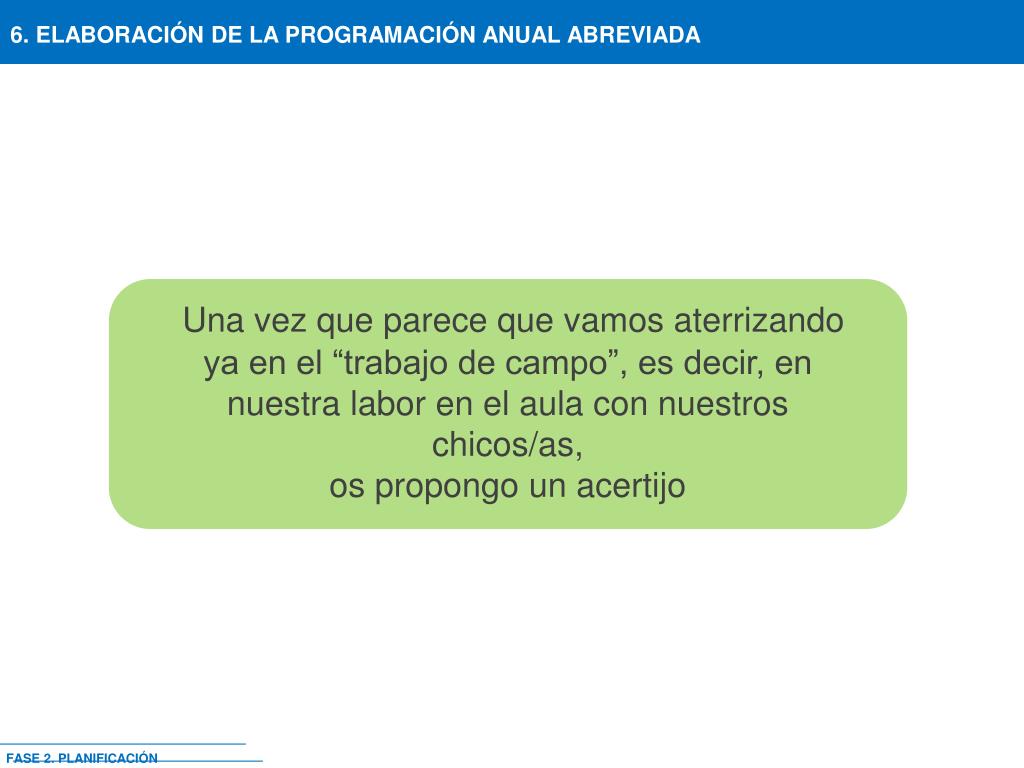 6. ELABORACIÓN DE LA PROGRAMACIÓN ANUAL ABREVIADA

Una vez que parece que vamos aterrizando ya en el “trabajo de campo”, es decir, en nuestra labor en el aula con nuestros chicos/as,
os propongo un acertijo

FASE 2. PLANIFICACIÓN